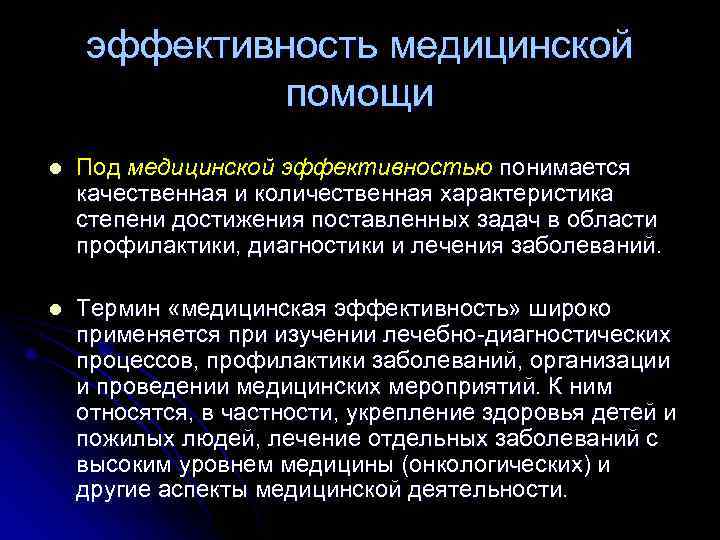 эффективность медицинской помощи

Под медицинской эффективностью понимается качественная и количественная характеристика степени достижения поставленных задач в области профилактики, диагностики и лечения заболеваний.

Термин «медицинская эффективность» широко применяется при изучении лечебно-диагностических процессов, профилактики заболеваний, организации и проведении медицинских мероприятий. К ним относятся, в частности, укрепление здоровья детей и пожилых людей, лечение отдельных заболеваний с высоким уровнем медицины (онкологических) и другие аспекты медицинской деятельности.